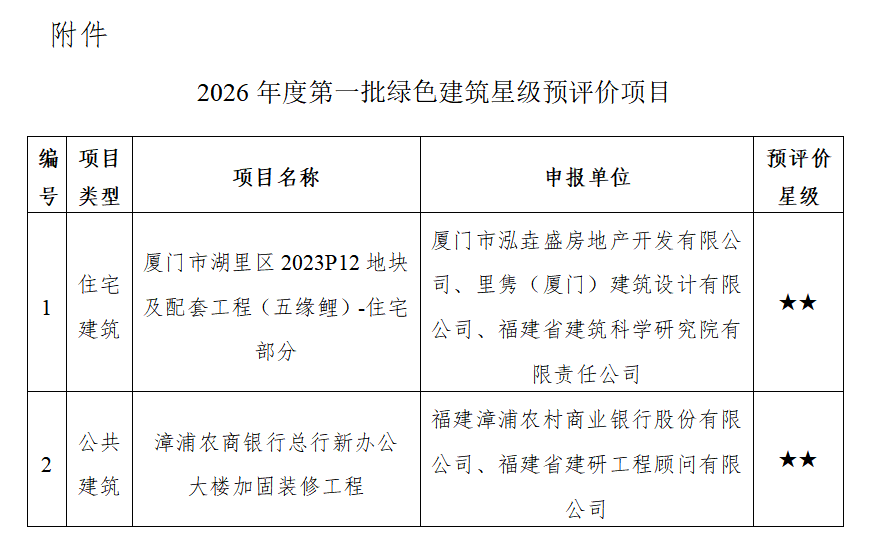 附件

2026年度第一批绿色建筑星级预评价项目

| 编号 | 项目类型 | 项目名称 | 申报单位 | 预评价星级 |
|---|---|---|---|---|
| 1 | 住宅建筑 | 厦门市湖里区2023P12地块及配套工程（五缘鲤）-住宅部分 | 厦门市泓垚盛房地产开发有限公司、里隽（厦门）建筑设计有限公司、福建省建筑科学研究院有限责任公司 | ★★ |
| 2 | 公共建筑 | 漳浦农商银行总行新办公大楼加固装修工程 | 福建漳浦农村商业银行股份有限公司、福建省建研工程顾问有限公司 | ★★ |